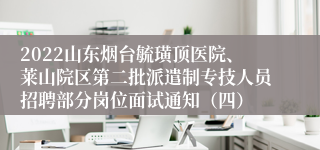 2022山东烟台毓璜顶医院、莱山院区第二批派遣制专技人员招聘部分岗位面试通知（四）